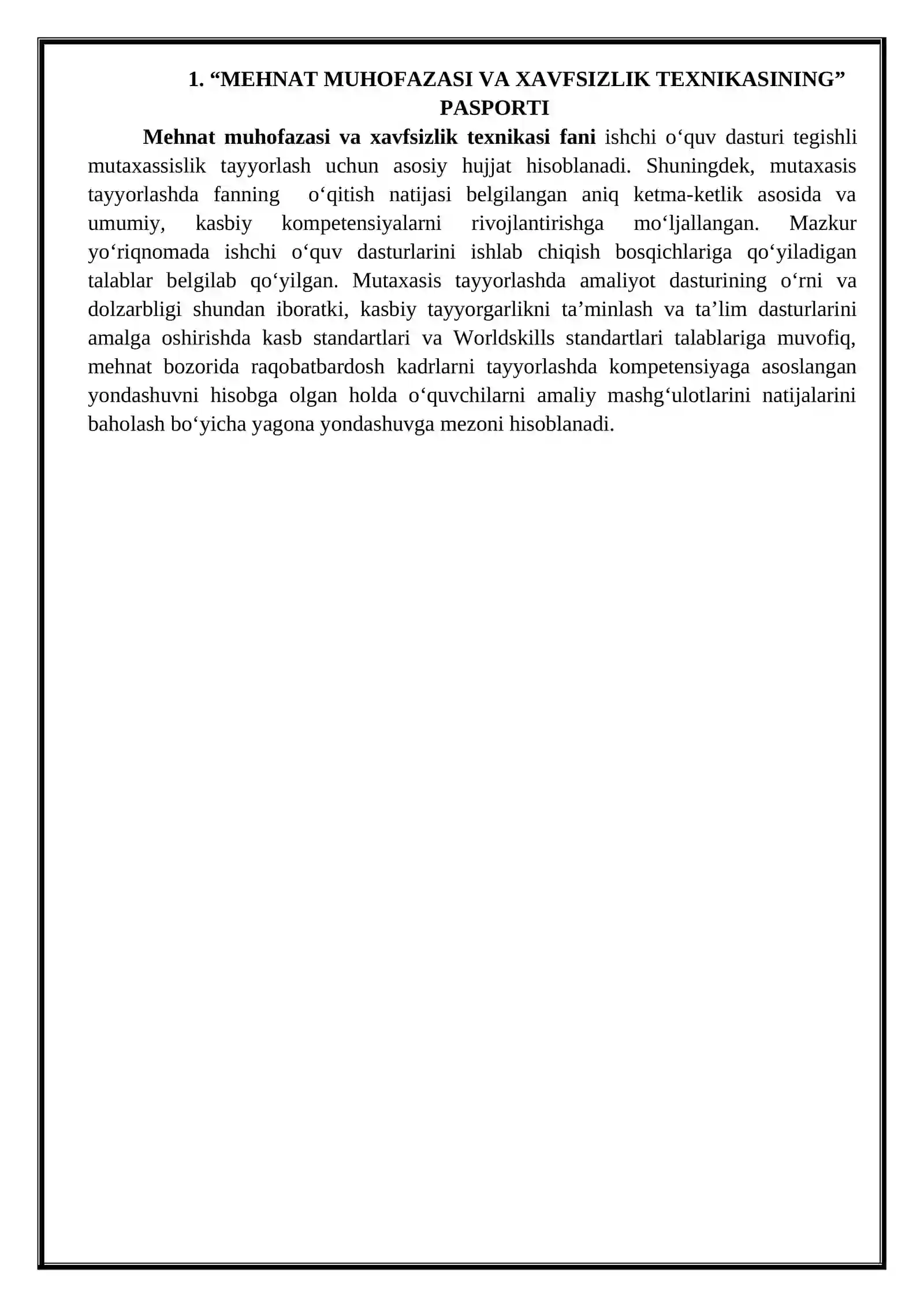 1. "MEHNAT MUHOFAZASI VA XAVFSIZLIK TEXNIKASINING" PASPORTI

Mehnat muhofazasi va xavfsizlik texnikasi fani ishchi o'quv dasturi tegishli mutaxassislik tayyorlash uchun asosiy hujjat hisoblanadi. Shuningdek, mutaxasis tayyorlashda fanning o'qitish natijasi belgilangan aniq ketma-ketlik asosida va umumiy, kasbiy kompetensiyalarni rivojlantirishga mo'ljallangan. Mazkur yo'riqnomada ishchi o'quv dasturlarini ishlab chiqish bosqichlariga qo'yiladigan talablar belgilab qo'yilgan. Mutaxasis tayyorlashda amaliyot dasturining o'rni va dolzarbligi shundan iboratki, kasbiy tayyorgarlikni ta'minlash va ta'lim dasturlarini amalga oshirishda kasb standartlari va Worldskills standartlari talablariga muvofiq, mehnat bozorida raqobatbardosh kadrlarni tayyorlashda kompetensiyaga asoslangan yondashuvni hisobga olgan holda o'quvchilarni amaliy mashg'ulotlarini natijalarini baholash bo'yicha yagona yondashuvga mezoni hisoblanadi.